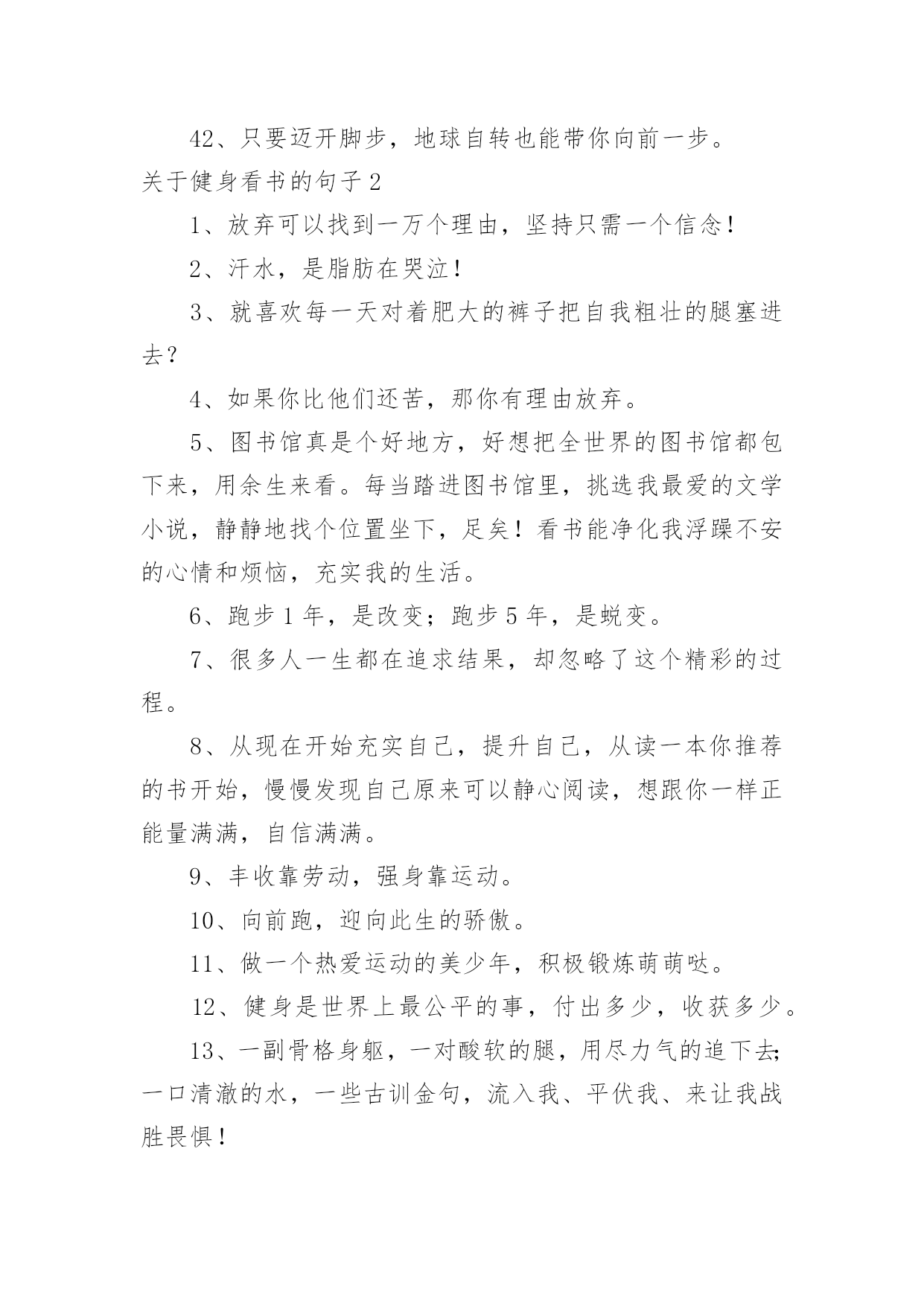 42、只要迈开脚步，地球自转也能带你向前一步。

关于健身看书的句子 2

1、放弃可以找到一万个理由，坚持只需一个信念！

2、汗水，是脂肪在哭泣！

3、就喜欢每一天对着肥大的裤子把自我粗壮的腿塞进去？

4、如果你比他们还苦，那你有理由放弃。

5、图书馆真是个好地方，好想把全世界的图书馆都包下来，用余生来看。每当踏进图书馆里，挑选我最爱的文学小说，静静地找个位置坐下，足矣！看书能净化我浮躁不安的心情和烦恼，充实我的生活。

6、跑步 1 年，是改变；跑步 5 年，是蜕变。

7、很多人一生都在追求结果，却忽略了这个精彩的过程。

8、从现在开始充实自己，提升自己，从读一本你推荐的书开始，慢慢发现自己原来可以静心阅读，想跟你一样正能量满满，自信满满。

9、丰收靠劳动，强身靠运动。

10、向前跑，迎向此生的骄傲。

11、做一个热爱运动的美少年，积极锻炼萌萌哒。

12、健身是世界上最公平的事，付出多少，收获多少。

13、一副骨格身躯，一对酸软的腿，用尽力气的追下去;一口清澈的水，一些古训金句，流入我、平伏我、来让我战胜畏惧！